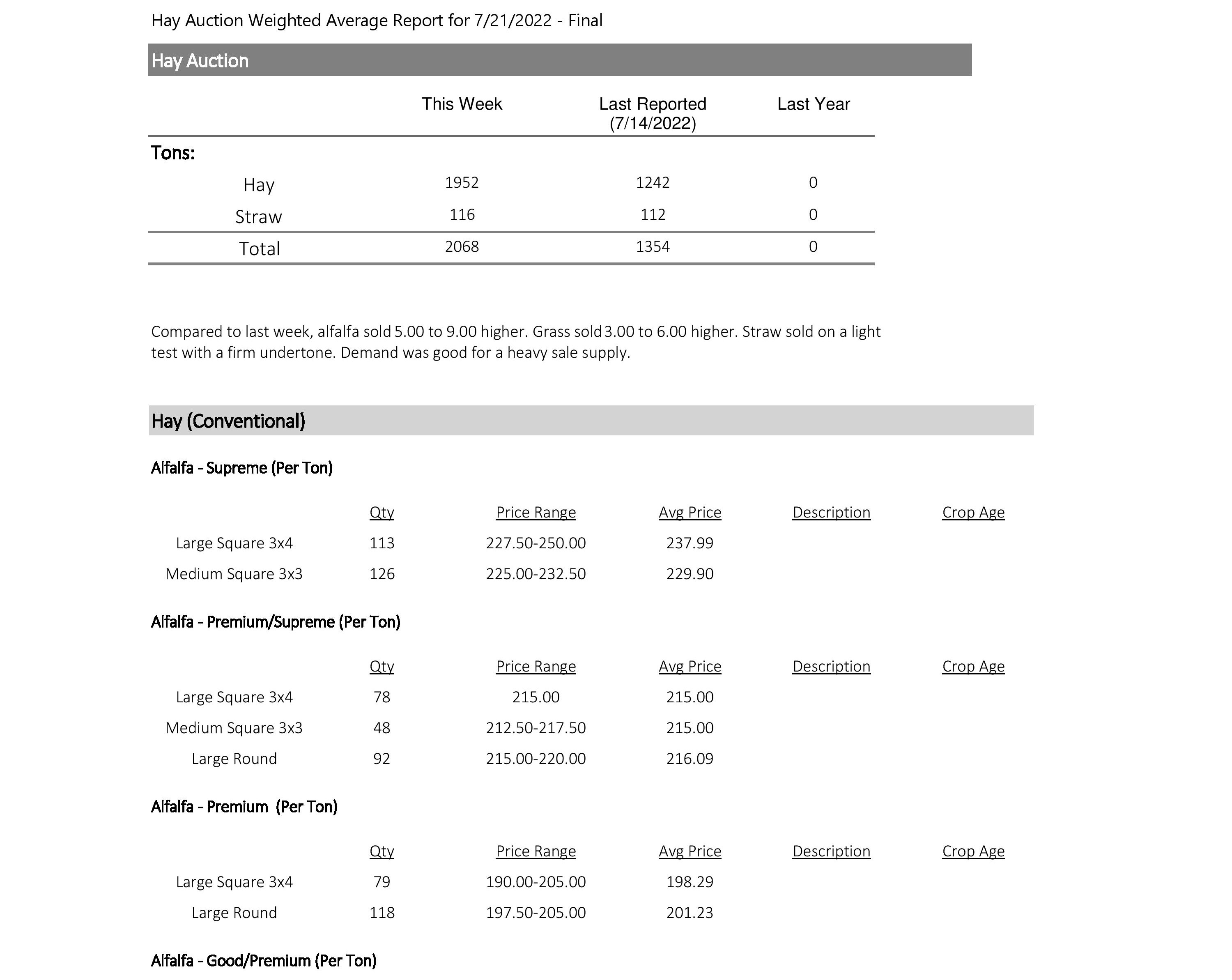 Hay Auction Weighted Average Report for 7/21/2022 - Final

Hay Auction

| | This Week | Last Reported (7/14/2022) | Last Year |
|---|---|---|---|
| Tons: | | | |
| Hay | 1952 | 1242 | 0 |
| Straw | 116 | 112 | 0 |
| Total | 2068 | 1354 | 0 |

Compared to last week, alfalfa sold 5.00 to 9.00 higher. Grass sold 3.00 to 6.00 higher. Straw sold on a light test with a firm undertone. Demand was good for a heavy sale supply.

Hay (Conventional)

Alfalfa - Supreme (Per Ton)

| | Qty | Price Range | Avg Price | Description | Crop Age |
|---|---|---|---|---|---|
| Large Square 3x4 | 113 | 227.50-250.00 | 237.99 | | |
| Medium Square 3x3 | 126 | 225.00-232.50 | 229.90 | | |

Alfalfa - Premium/Supreme (Per Ton)

| | Qty | Price Range | Avg Price | Description | Crop Age |
|---|---|---|---|---|---|
| Large Square 3x4 | 78 | 215.00 | 215.00 | | |
| Medium Square 3x3 | 48 | 212.50-217.50 | 215.00 | | |
| Large Round | 92 | 215.00-220.00 | 216.09 | | |

Alfalfa - Premium (Per Ton)

| | Qty | Price Range | Avg Price | Description | Crop Age |
|---|---|---|---|---|---|
| Large Square 3x4 | 79 | 190.00-205.00 | 198.29 | | |
| Large Round | 118 | 197.50-205.00 | 201.23 | | |

Alfalfa - Good/Premium (Per Ton)